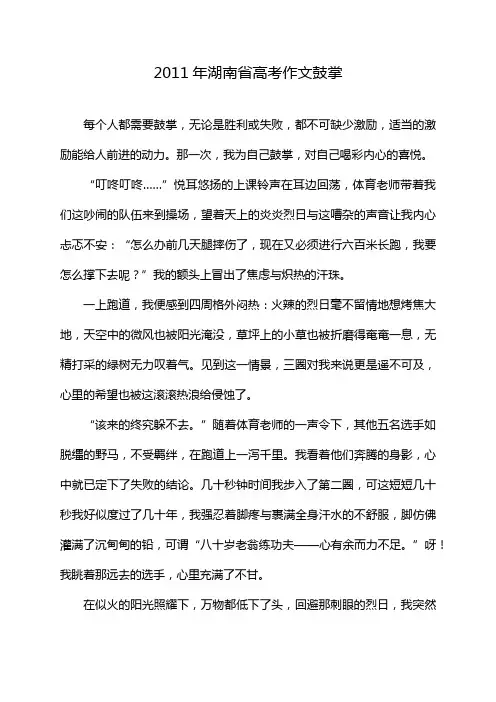 2011 年湖南省高考作文鼓掌

每个人都需要鼓掌，无论是胜利或失败，都不可缺少激励，适当的激励能给人前进的动力。那一次，我为自己鼓掌，对自己喝彩内心的喜悦。

“叮咚叮咚……”悦耳悠扬的上课铃声在耳边回荡，体育老师带着我们这吵闹的队伍来到操场，望着天上的炎炎烈日与这嘈杂的声音让我内心忐忑不安：“怎么办前几天腿摔伤了，现在又必须进行六百米长跑，我要怎么撑下去呢？”我的额头上冒出了焦虑与炽热的汗珠。

一上跑道，我便感到四周格外闷热：火辣的烈日毫不留情地想烤焦大地，天空中的微风也被阳光淹没，草坪上的小草也被折磨得奄奄一息，无精打采的绿树无力叹着气。见到这一情景，三圈对我来说更是遥不可及，心里的希望也被这滚滚热浪给侵蚀了。

“该来的终究躲不去。”随着体育老师的一声令下，其他五名选手如脱缰的野马，不受羁绊，在跑道上一泻千里。我看着他们奔腾的身影，心中就已定下了失败的结论。几十秒钟时间我步入了第二圈，可这短短几十秒我好似度过了几十年，我强忍着脚疼与裹满全身汗水的不舒服，脚仿佛灌满了沉甸甸的铅，可谓“八十岁老翁练功夫——心有余而力不足。”呀！我眺着那远去的选手，心里充满了不甘。

在似火的阳光照耀下，万物都低下了头，回避那刺眼的烈日，我突然